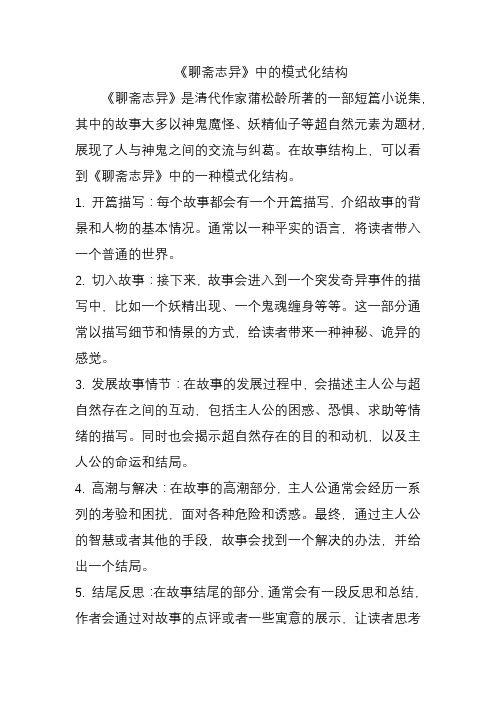 《聊斋志异》中的模式化结构

《聊斋志异》是清代作家蒲松龄所著的一部短篇小说集，其中的故事大多以神鬼魔怪、妖精仙子等超自然元素为题材，展现了人与神鬼之间的交流与纠葛。在故事结构上，可以看到《聊斋志异》中的一种模式化结构。

1. 开篇描写：每个故事都会有一个开篇描写，介绍故事的背景和人物的基本情况。通常以一种平实的语言，将读者带入一个普通的世界。

2. 切入故事：接下来，故事会进入到一个突发奇异事件的描写中，比如一个妖精出现、一个鬼魂缠身等等。这一部分通常以描写细节和情景的方式，给读者带来一种神秘、诡异的感觉。

3. 发展故事情节：在故事的发展过程中，会描述主人公与超自然存在之间的互动，包括主人公的困惑、恐惧、求助等情绪的描写。同时也会揭示超自然存在的目的和动机，以及主人公的命运和结局。

4. 高潮与解决：在故事的高潮部分，主人公通常会经历一系列的考验和困扰，面对各种危险和诱惑。最终，通过主人公的智慧或者其他的手段，故事会找到一个解决的办法，并给出一个结局。

5. 结尾反思：在故事结尾的部分，通常会有一段反思和总结，作者会通过对故事的点评或者一些寓意的展示，让读者思考